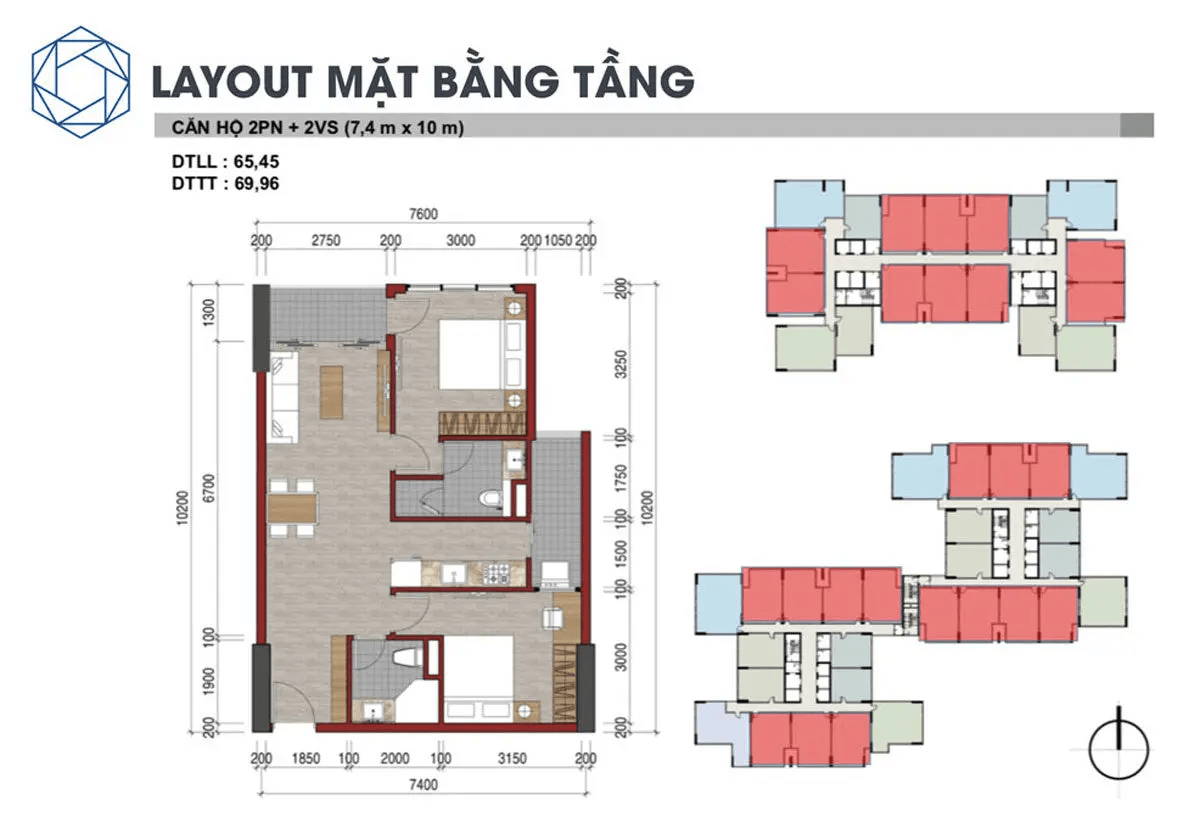 LAYOUT MẶT BẰNG TẦNG

CĂN HỘ 2PN + 2VS (7,4 m x 10 m)

DTLL : 65,45
DTTT : 69,96

7600

200 2750 200 3000 200 1050 200

1300

6700

10200

100

1900

200

200

3250

100

1750

100

1500

100

3000

200

10200

200 1850 100 2000 100 3150 200

7400